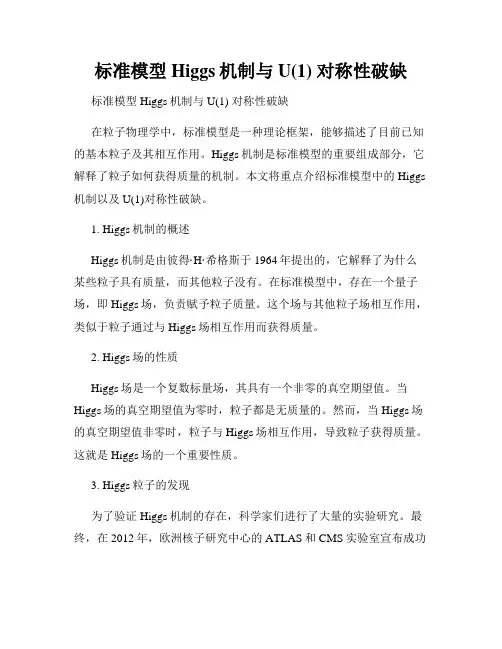 标准模型 Higgs 机制与 U(1) 对称性破缺

标准模型 Higgs 机制与 U(1) 对称性破缺

在粒子物理学中，标准模型是一种理论框架，能够描述了目前已知的基本粒子及其相互作用。Higgs 机制是标准模型的重要组成部分，它解释了粒子如何获得质量的机制。本文将重点介绍标准模型中的 Higgs 机制以及 U(1)对称性破缺。

1. Higgs 机制的概述

Higgs 机制是由彼得·H·希格斯于 1964 年提出的，它解释了为什么某些粒子具有质量，而其他粒子没有。在标准模型中，存在一个量子场，即 Higgs 场，负责赋予粒子质量。这个场与其他粒子场相互作用，类似于粒子通过与 Higgs 场相互作用而获得质量。

2. Higgs 场的性质

Higgs 场是一个复数标量场，其具有一个非零的真空期望值。当 Higgs 场的真空期望值为零时，粒子都是无质量的。然而，当 Higgs 场的真空期望值非零时，粒子与 Higgs 场相互作用，导致粒子获得质量。这就是 Higgs 场的一个重要性质。

3. Higgs 粒子的发现

为了验证 Higgs 机制的存在，科学家们进行了大量的实验研究。最终，在 2012 年，欧洲核子研究中心的 ATLAS 和 CMS 实验室宣布成功